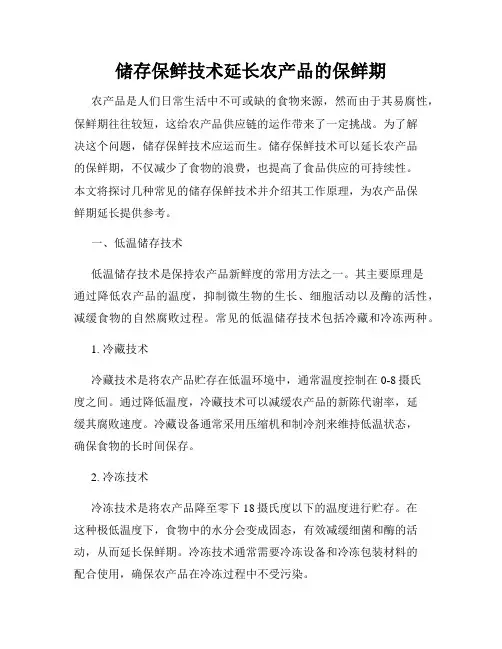 储存保鲜技术延长农产品的保鲜期

农产品是人们日常生活中不可或缺的食物来源，然而由于其易腐性，保鲜期往往较短，这给农产品供应链的运作带来了一定挑战。为了解决这个问题，储存保鲜技术应运而生。储存保鲜技术可以延长农产品的保鲜期，不仅减少了食物的浪费，也提高了食品供应的可持续性。本文将探讨几种常见的储存保鲜技术并介绍其工作原理，为农产品保鲜期延长提供参考。

一、低温储存技术

低温储存技术是保持农产品新鲜度的常用方法之一。其主要原理是通过降低农产品的温度，抑制微生物的生长、细胞活动以及酶的活性，减缓食物的自然腐败过程。常见的低温储存技术包括冷藏和冷冻两种。

1. 冷藏技术

冷藏技术是将农产品贮存在低温环境中，通常温度控制在 0-8 摄氏度之间。通过降低温度，冷藏技术可以减缓农产品的新陈代谢率，延缓其腐败速度。冷藏设备通常采用压缩机和制冷剂来维持低温状态，确保食物的长时间保存。

2. 冷冻技术

冷冻技术是将农产品降至零下 18 摄氏度以下的温度进行贮存。在这种极低温度下，食物中的水分会变成固态，有效减缓细菌和酶的活动，从而延长保鲜期。冷冻技术通常需要冷冻设备和冷冻包装材料的配合使用，确保农产品在冷冻过程中不受污染。